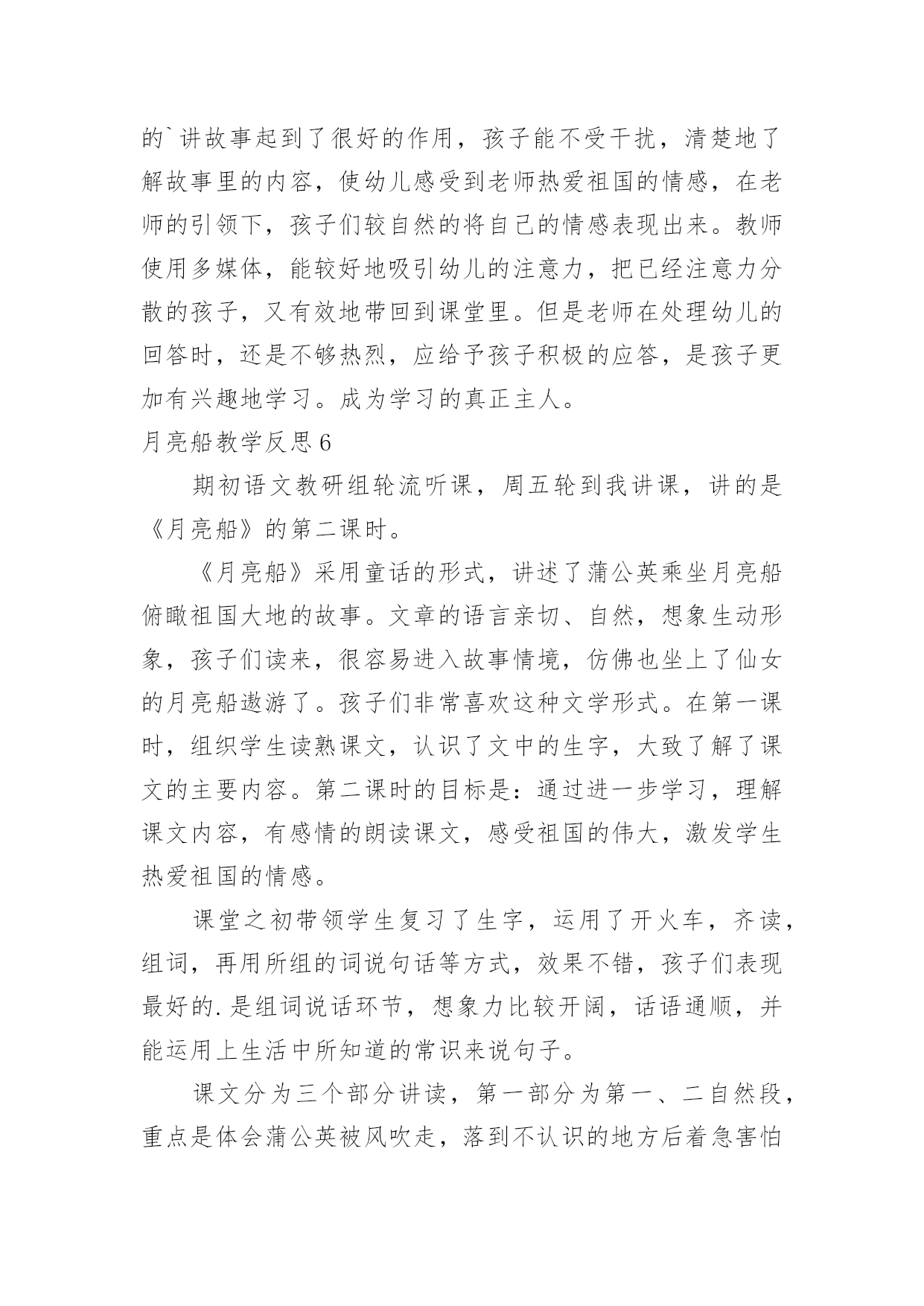 的`讲故事起到了很好的作用，孩子能不受干扰，清楚地了解故事里的内容，使幼儿感受到老师热爱祖国的情感，在老师的引领下，孩子们较自然的将自己的情感表现出来。教师使用多媒体，能较好地吸引幼儿的注意力，把已经注意力分散的孩子，又有效地带回到课堂里。但是老师在处理幼儿的回答时，还是不够热烈，应给予孩子积极的应答，是孩子更加有兴趣地学习。成为学习的真正主人。

月亮船教学反思6

期初语文教研组轮流听课，周五轮到我讲课，讲的是《月亮船》的第二课时。

《月亮船》采用童话的形式，讲述了蒲公英乘坐月亮船俯瞰祖国大地的故事。文章的语言亲切、自然，想象生动形象，孩子们读来，很容易进入故事情境，仿佛也坐上了仙女的月亮船遨游了。孩子们非常喜欢这种文学形式。在第一课时，组织学生读熟课文，认识了文中的生字，大致了解了课文的主要内容。第二课时的目标是：通过进一步学习，理解课文内容，有感情的朗读课文，感受祖国的伟大，激发学生热爱祖国的情感。

课堂之初带领学生复习了生字，运用了开火车，齐读，组词，再用所组的词说句话等方式，效果不错，孩子们表现最好的.是组词说话环节，想象力比较开阔，话语通顺，并能运用上生活中所知道的常识来说句子。

课文分为三个部分讲读，第一部分为第一、二自然段，重点是体会蒲公英被风吹走，落到不认识的地方后着急害怕